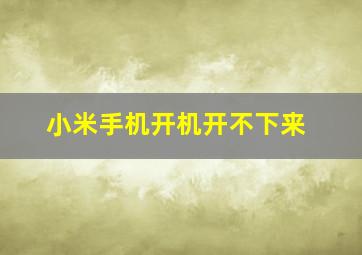 小米手机开机开不下来